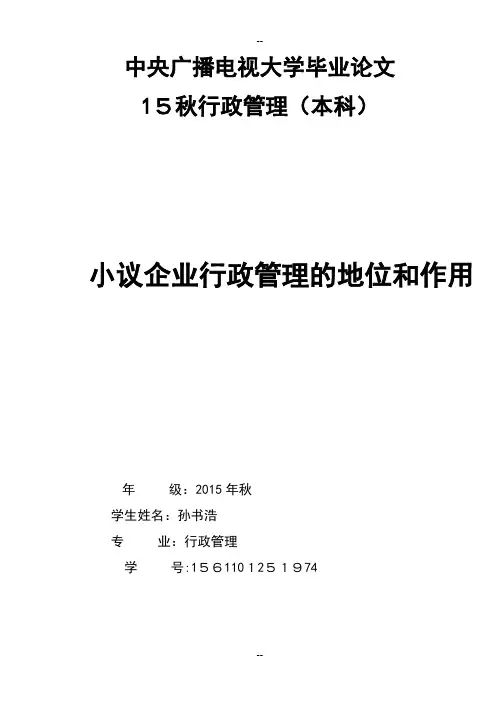 --

中央广播电视大学毕业论文

15秋行政管理（本科）

小议企业行政管理的地位和作用

年 级：2015年秋

学生姓名：孙书浩

专 业：行政管理

学 号:1561101251974

--